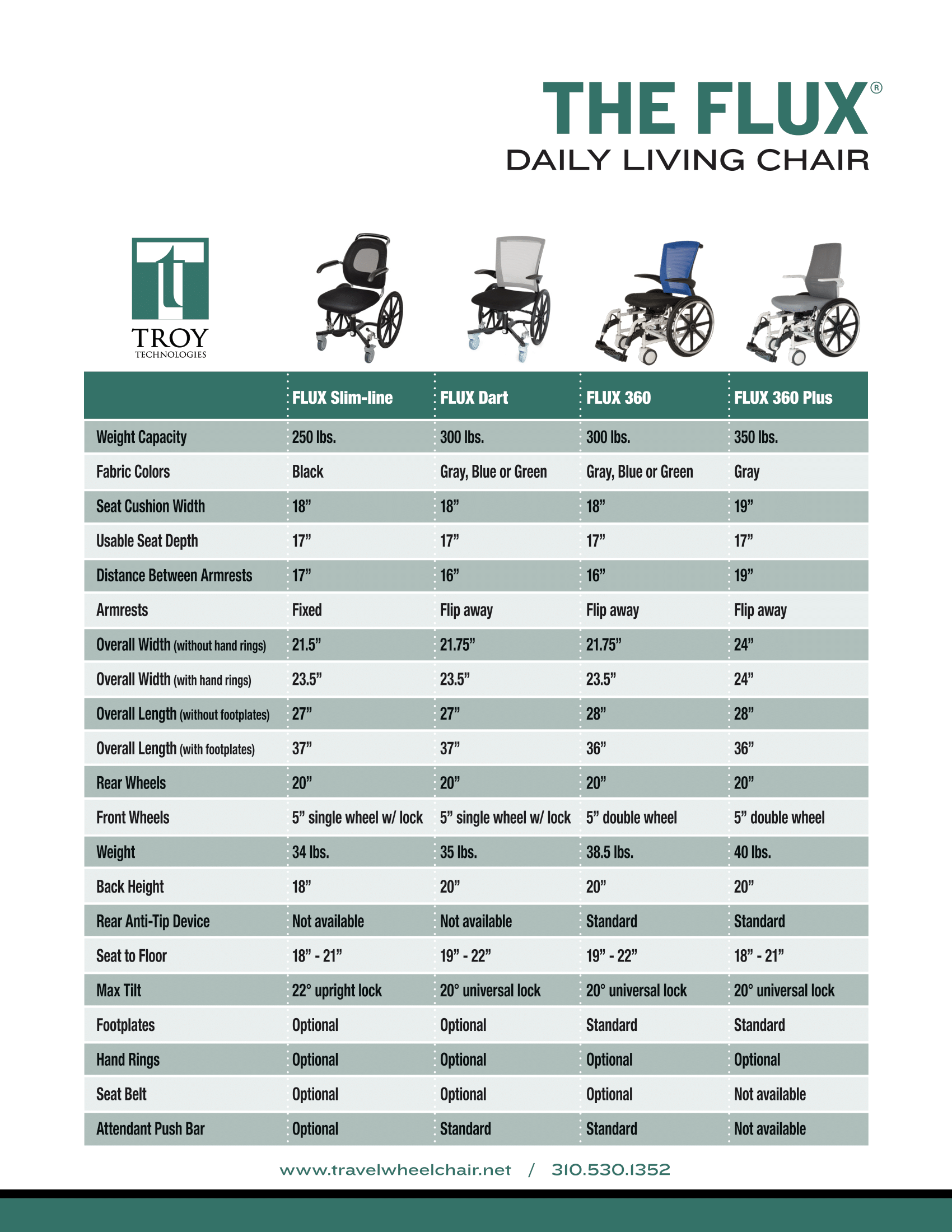 THE FLUX®
DAILY LIVING CHAIR

TROY
TECHNOLOGIES

| | FLUX Slim-line | FLUX Dart | FLUX 360 | FLUX 360 Plus |
|---|---|---|---|---|
| Weight Capacity | 250 lbs. | 300 lbs. | 300 lbs. | 350 lbs. |
| Fabric Colors | Black | Gray, Blue or Green | Gray, Blue or Green | Gray |
| Seat Cushion Width | 18” | 18” | 18” | 19” |
| Usable Seat Depth | 17” | 17” | 17” | 17” |
| Distance Between Armrests | 17” | 16” | 16” | 19” |
| Armrests | Fixed | Flip away | Flip away | Flip away |
| Overall Width (without hand rings) | 21.5” | 21.75” | 21.75” | 24” |
| Overall Width (with hand rings) | 23.5” | 23.5” | 23.5” | 24” |
| Overall Length (without footplates) | 27” | 27” | 28” | 28” |
| Overall Length (with footplates) | 37” | 37” | 36” | 36” |
| Rear Wheels | 20” | 20” | 20” | 20” |
| Front Wheels | 5” single wheel w/ lock | 5” single wheel w/ lock | 5” double wheel | 5” double wheel |
| Weight | 34 lbs. | 35 lbs. | 38.5 lbs. | 40 lbs. |
| Back Height | 18” | 20” | 20” | 20” |
| Rear Anti-Tip Device | Not available | Not available | Standard | Standard |
| Seat to Floor | 18” - 21” | 19” - 22” | 19” - 22” | 18” - 21” |
| Max Tilt | 22° upright lock | 20° universal lock | 20° universal lock | 20° universal lock |
| Footplates | Optional | Optional | Standard | Standard |
| Hand Rings | Optional | Optional | Optional | Optional |
| Seat Belt | Optional | Optional | Optional | Not available |
| Attendant Push Bar | Optional | Standard | Standard | Not available |

www.travelwheelchair.net / 310.530.1352